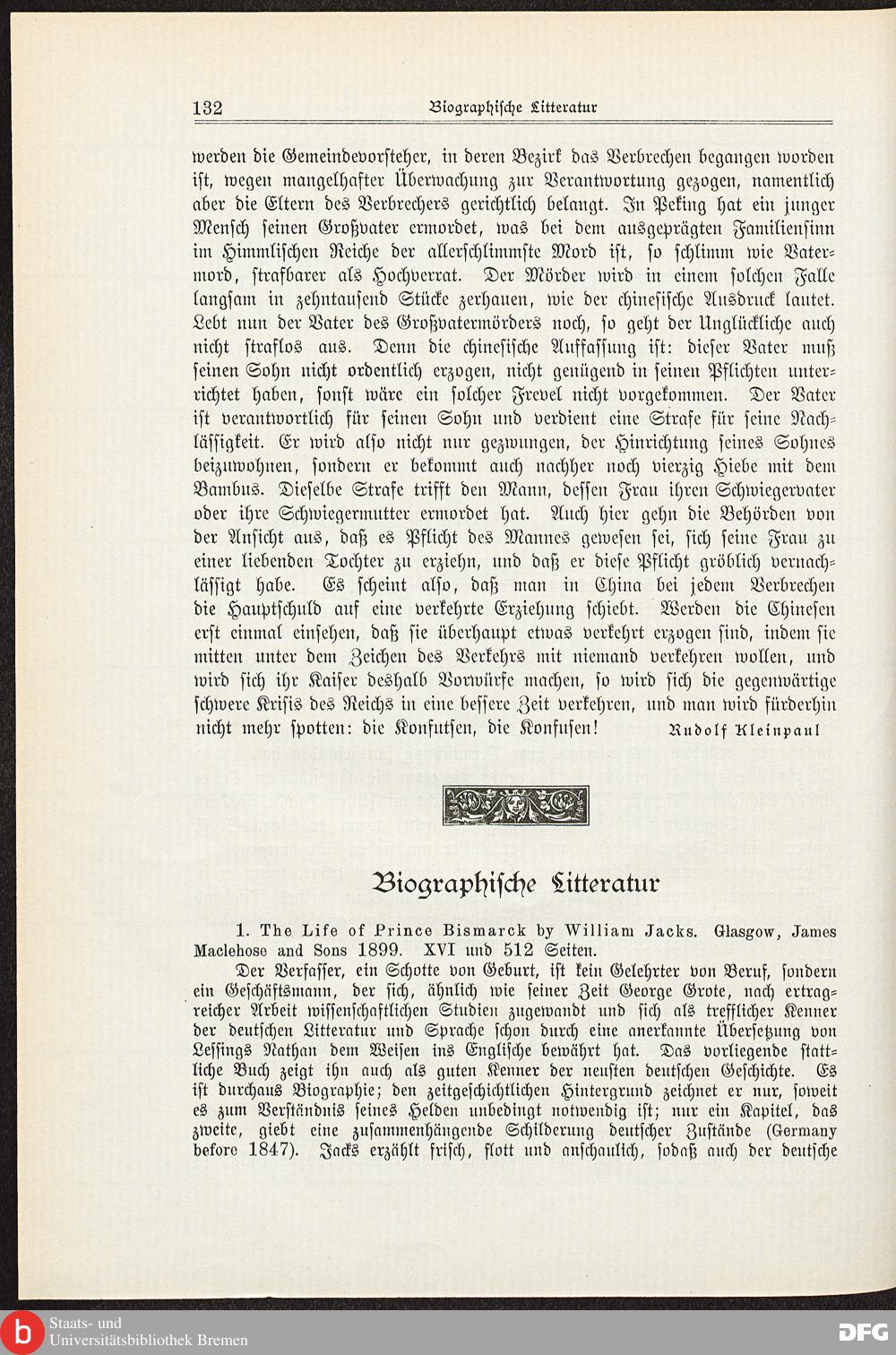 132 Biographische Litteratur

werden die Gemeindevorsteher, in deren Bezirk das Verbrechen begangen worden ist, wegen mangelhafter Überwachung zur Verantwortung gezogen, namentlich aber die Eltern des Verbrechers gerichtlich belangt. In Peking hat ein junger Mensch seinen Großvater ermordet, was bei dem ausgeprägten Familiensinn im Himmlischen Reiche der allerschlimmste Mord ist, so schlimm wie Vatermord, strafbarer als Hochverrat. Der Mörder wird in einem solchen Falle langsam in zehntausend Stücke zerhauen, wie der chinesische Ausdruck lautet. Lebt nun der Vater des Großvatermörders noch, so geht der Unglückliche auch nicht straflos aus. Denn die chinesische Auffassung ist: dieser Vater muß seinen Sohn nicht ordentlich erzogen, nicht genügend in seinen Pflichten unterrichtet haben, sonst wäre ein solcher Frevel nicht vorgekommen. Der Vater ist verantwortlich für seinen Sohn und verdient eine Strafe für seine Nachlässigkeit. Er wird also nicht nur gezwungen, der Hinrichtung seines Sohnes beizuwohnen, sondern er bekommt auch nachher noch vierzig Hiebe mit dem Bambus. Dieselbe Strafe trifft den Mann, dessen Frau ihren Schwiegervater oder ihre Schwiegermutter ermordet hat. Auch hier gehn die Behörden von der Ansicht aus, daß es Pflicht des Mannes gewesen sei, sich seine Frau zu einer liebenden Tochter zu erziehn, und daß er diese Pflicht gröblich vernachlässigt habe. Es scheint also, daß man in China bei jedem Verbrechen die Hauptschuld auf eine verkehrte Erziehung schiebt. Werden die Chinesen erst einmal einsehen, daß sie überhaupt etwas verkehrt erzogen sind, indem sie mitten unter dem Zeichen des Verkehrs mit niemand verkehren wollen, und wird sich ihr Kaiser deshalb Vorwürfe machen, so wird sich die gegenwärtige schwere Krisis des Reichs in eine bessere Zeit verkehren, und man wird fürderhin nicht mehr spotten: die Konfutsen, die Konfusen! Rudolf Kleinpaul

Biographische Litteratur

1. The Life of Prince Bismarck by William Jacks. Glasgow, James Maclehose and Sons 1899. XVI und 512 Seiten.

Der Verfasser, ein Schotte von Geburt, ist kein Gelehrter von Beruf, sondern ein Geschäftsmann, der sich, ähnlich wie seiner Zeit George Grote, nach ertragreicher Arbeit wissenschaftlichen Studien zugewandt und sich als trefflicher Kenner der deutschen Litteratur und Sprache schon durch eine anerkannte Übersetzung von Lessings Nathan dem Weisen ins Englische bewährt hat. Das vorliegende stattliche Buch zeigt ihn auch als guten Kenner der neusten deutschen Geschichte. Es ist durchaus Biographie; den zeitgeschichtlichen Hintergrund zeichnet er nur, soweit es zum Verständnis seines Helden unbedingt notwendig ist; nur ein Kapitel, das zweite, giebt eine zusammenhängende Schilderung deutscher Zustände (Germany before 1847). Jacks erzählt frisch, flott und anschaulich, sodaß auch der deutsche

Staats- und Universitätsbibliothek Bremen
DFG